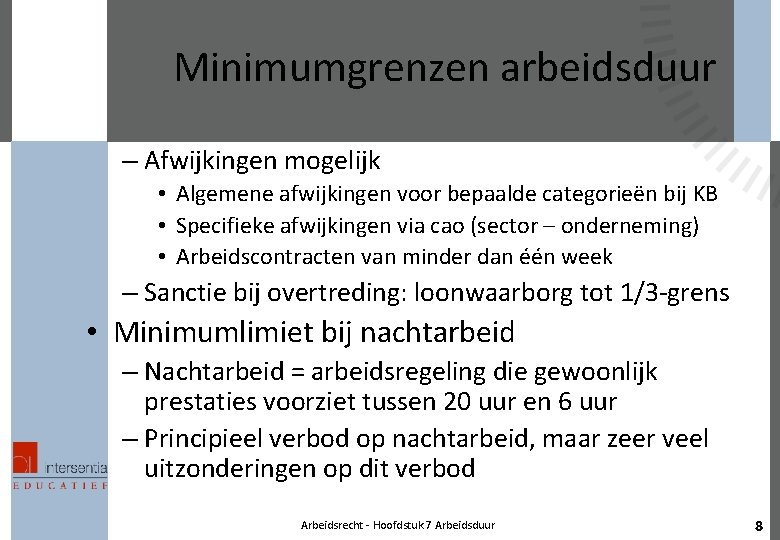 Minimumgrenzen arbeidsduur

– Afwijkingen mogelijk
• Algemene afwijkingen voor bepaalde categorieën bij KB
• Specifieke afwijkingen via cao (sector – onderneming)
• Arbeidscontracten van minder dan één week
– Sanctie bij overtreding: loonwaarborg tot 1/3-grens
• Minimumlimiet bij nachtarbeid
– Nachtarbeid = arbeidsregeling die gewoonlijk prestaties voorziet tussen 20 uur en 6 uur
– Principieel verbod op nachtarbeid, maar zeer veel uitzonderingen op dit verbod

intersentia
EDUCATIEF

Arbeidsrecht - Hoofdstuk 7 Arbeidsduur

8